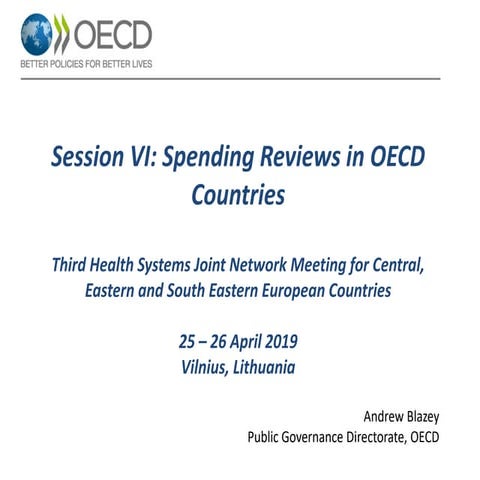 OECD
BETTER POLICIES FOR BETTER LIVES

Session VI: Spending Reviews in OECD Countries

Third Health Systems Joint Network Meeting for Central, Eastern and South Eastern European Countries

25 – 26 April 2019
Vilnius, Lithuania

Andrew Blazey
Public Governance Directorate, OECD